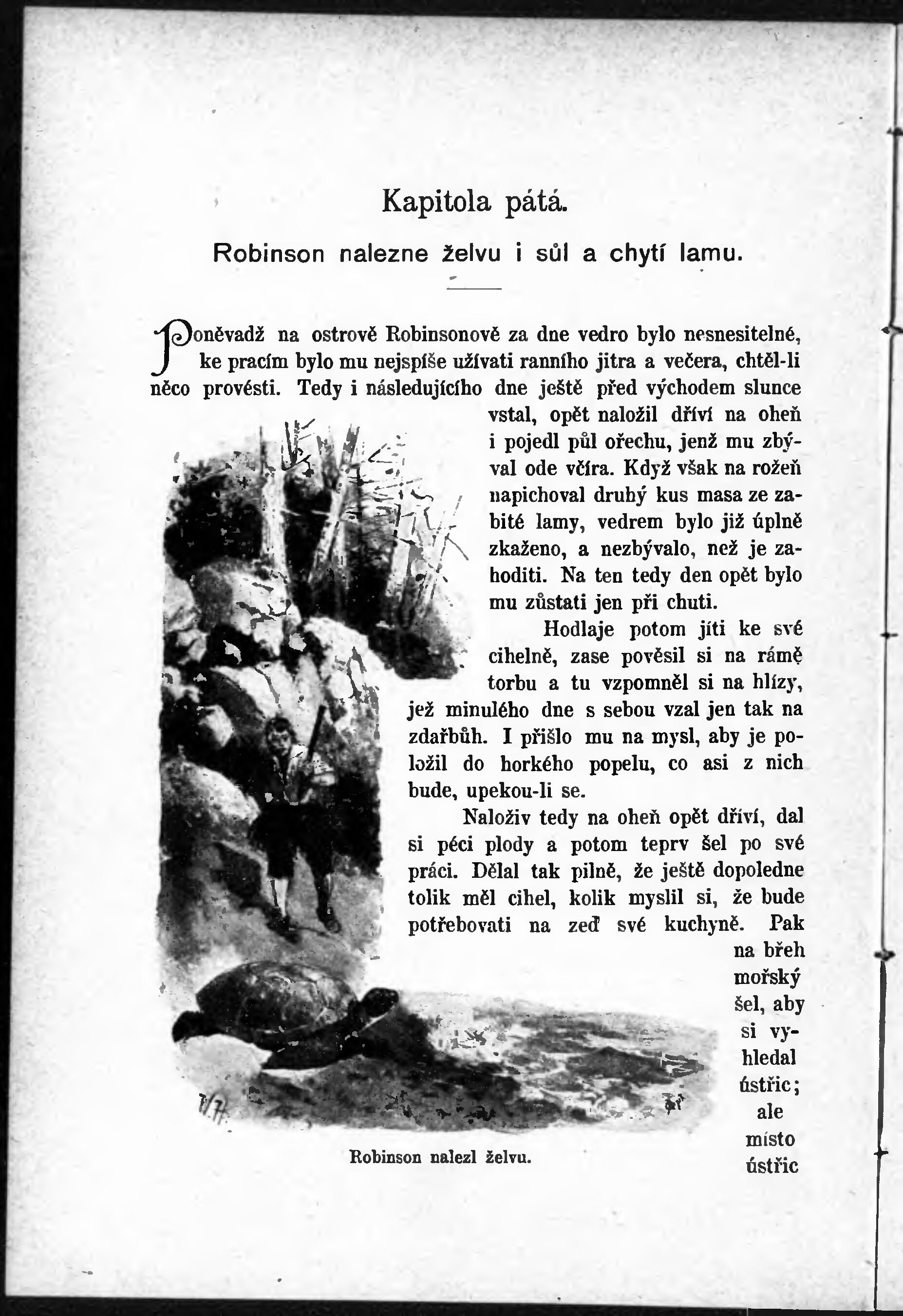 Kapitola pátá.

Robinson nalezne želvu i sůl a chytí lamu.

Poněvadž na ostrově Robinsonově za dne vedro bylo nesnesitelné, ke pracím bylo mu nejspíše užívati ranního jitra a večera, chtěl-li něco provésti. Tedy i následujícího dne ještě před východem slunce vstal, opět naložil dříví na oheň i pojedl půl ořechu, jenž mu zbýval ode včíra. Když však na rožeň napichoval druhý kus masa ze zabité lamy, vedrem bylo již úplně zkaženo, a nezbývalo, než je zahoditi. Na ten tedy den opět bylo mu zůstati jen při chuti.

Hodlaje potom jíti ke své cihelně, zase pověsil si na rámě torbu a tu vzpomněl si na hlízy, jež minulého dne s sebou vzal jen tak na zdařbůh. I přišlo mu na mysl, aby je položil do horkého popelu, co asi z nich bude, upekou-li se.

Naloživ tedy na oheň opět dříví, dal si péci plody a potom teprv šel po své práci. Dělal tak pilně, že ještě dopoledne tolik měl cihel, kolik myslil si, že bude potřebovati na zeď své kuchyně. Pak na břeh mořský šel, aby si vyhledal ústřic; ale místo ústřic

Robinson nalezl želvu.